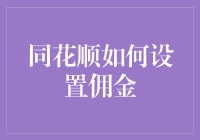 同花顺如何设置佣金